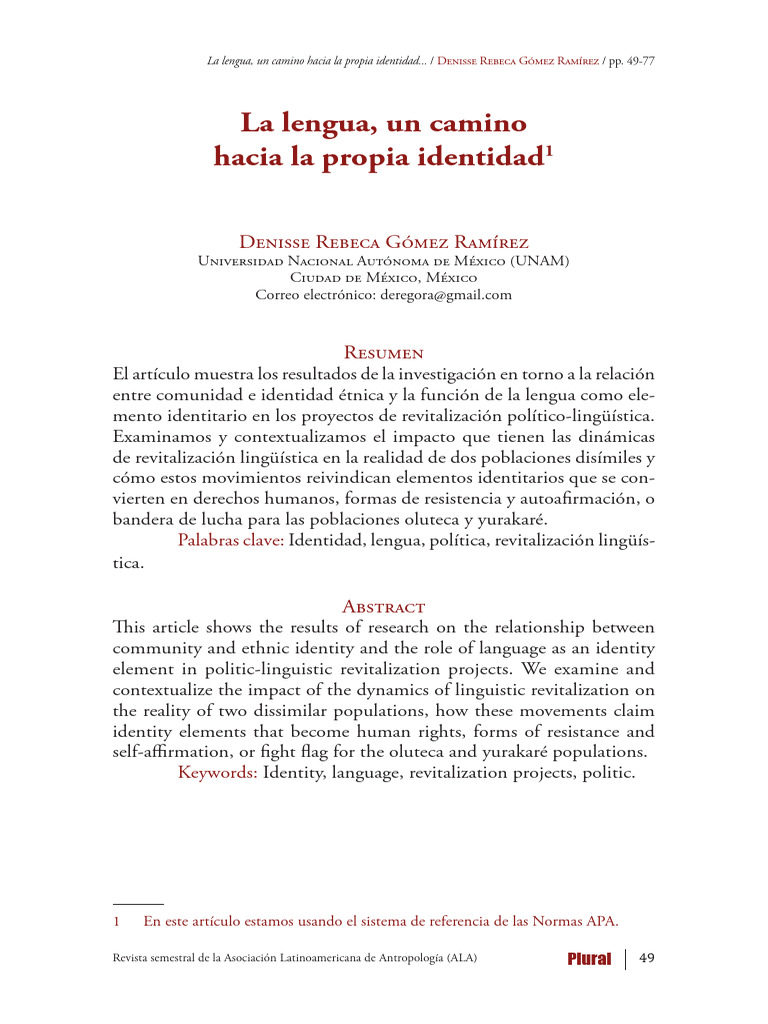 La lengua, un camino hacia la propia identidad... / Denisse Rebeca Gómez Ramírez / pp. 49-77

La lengua, un camino hacia la propia identidad$^1$

Denisse Rebeca Gómez Ramírez
Universidad Nacional Autónoma de México (UNAM)
Ciudad de México, México
Correo electrónico: deregora@gmail.com

Resumen
El artículo muestra los resultados de la investigación en torno a la relación entre comunidad e identidad étnica y la función de la lengua como elemento identitario en los proyectos de revitalización político-lingüística. Examinamos y contextualizamos el impacto que tienen las dinámicas de revitalización lingüística en la realidad de dos poblaciones disímiles y cómo estos movimientos reivindican elementos identitarios que se convierten en derechos humanos, formas de resistencia y autoafirmación, o bandera de lucha para las poblaciones oluteca y yurakaré.
Palabras clave: Identidad, lengua, política, revitalización lingüística.

Abstract
This article shows the results of research on the relationship between community and ethnic identity and the role of language as an identity element in politic-linguistic revitalization projects. We examine and contextualize the impact of the dynamics of linguistic revitalization on the reality of two dissimilar populations, how these movements claim identity elements that become human rights, forms of resistance and self-affirmation, or fight flag for the oluteca and yurakaré populations.
Keywords: Identity, language, revitalization projects, politic.

1 En este artículo estamos usando el sistema de referencia de las Normas APA.

Revista semestral de la Asociación Latinoamericana de Antropología (ALA) Plural 49